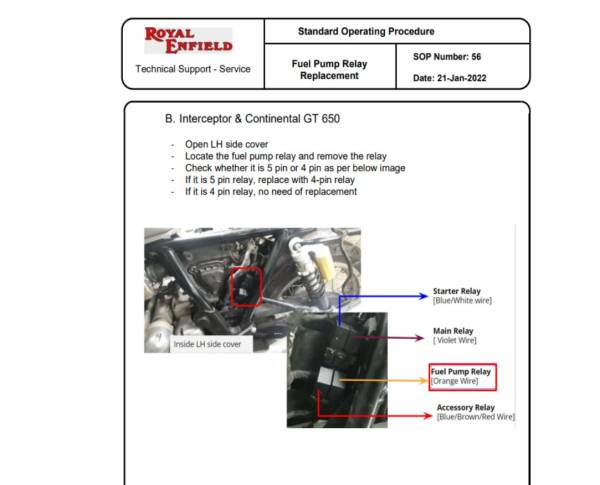 ROYAL ENFIELD

Technical Support - Service

Standard Operating Procedure

Fuel Pump Relay Replacement

SOP Number: 56

Date: 21-Jan-2022

B. Interceptor & Continental GT 650

- Open LH side cover
- Locate the fuel pump relay and remove the relay
- Check whether it is 5 pin or 4 pin as per below image
- If it is 5 pin relay, replace with 4-pin relay
- If it is 4 pin relay, no need of replacement

Inside LH side cover

Starter Relay
[Blue/White wire]

Main Relay
[ Violet Wire]

Fuel Pump Relay
[Orange Wire]

Accessory Relay
[Blue/Brown/Red Wire]